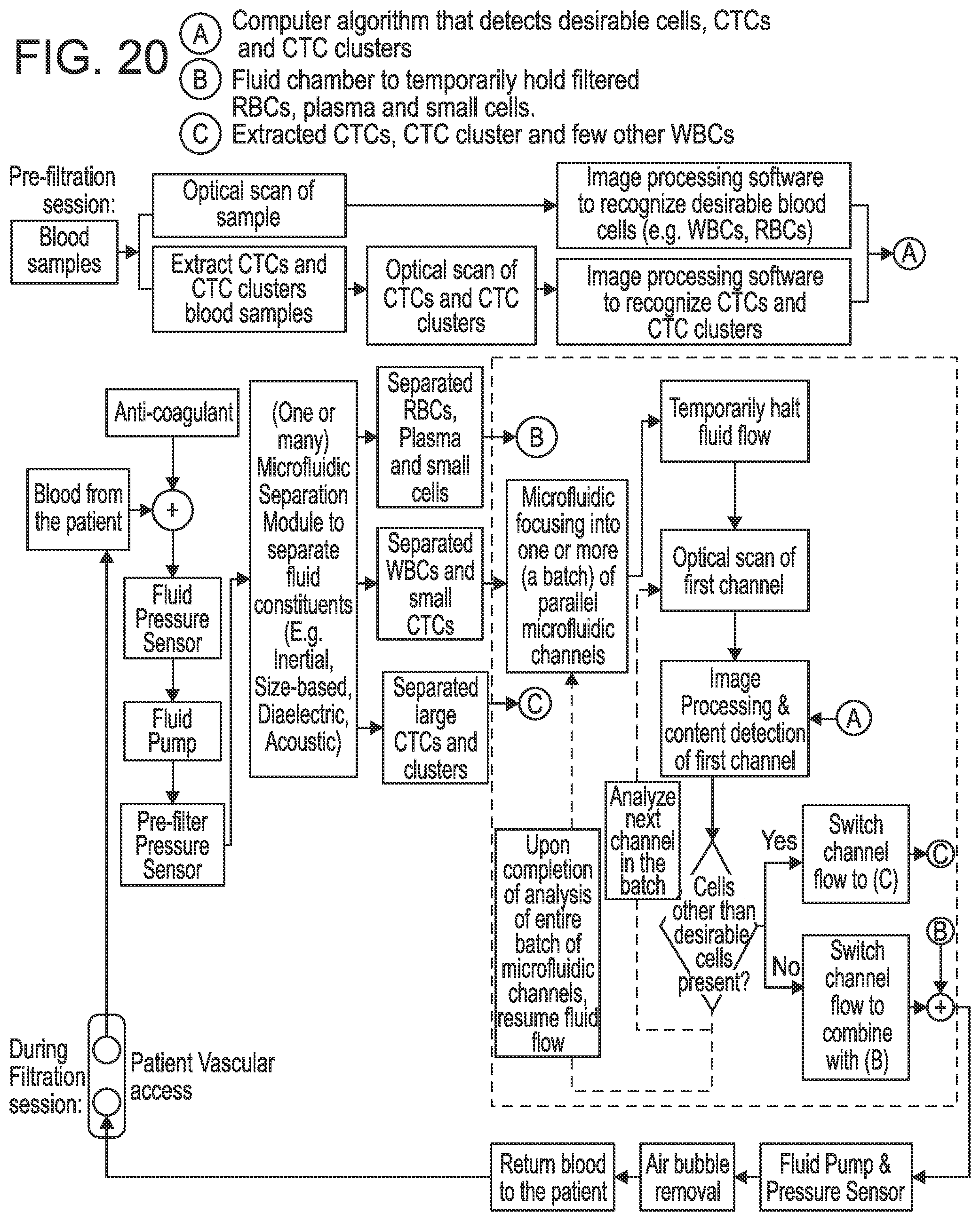 FIG. 20

A Computer algorithm that detects desirable cells, CTCs and CTC clusters
B Fluid chamber to temporarily hold filtered RBCs, plasma and small cells.
C Extracted CTCs, CTC cluster and few other WBCs

Pre-filtration session:

Blood samples

Optical scan of sample

Image processing software to recognize desirable blood cells (e.g. WBCs, RBCs)

Extract CTCs and CTC clusters blood samples

Optical scan of CTCs and CTC clusters

Image processing software to recognize CTCs and CTC clusters

A

Anti-coagulant

Blood from the patient

+

Fluid Pressure Sensor

Fluid Pump

Pre-filter Pressure Sensor

(One or many) Microfluidic Separation Module to separate fluid constituents (E.g. Inertial, Size-based, Diaelectric, Acoustic)

Separated RBCs, Plasma and small cells

B

Separated WBCs and small CTCs

Separated large CTCs and clusters

C

Microfluidic focusing into one or more (a batch) of parallel microfluidic channels

Temporarily halt fluid flow

Optical scan of first channel

Image Processing & content detection of first channel

A

Analyze next channel in the batch

Upon completion of analysis of entire batch of microfluidic channels, resume fluid flow

Cells other than desirable cells present?

Yes

Switch channel flow to (C)

C

No

Switch channel flow to combine with (B)

B

+

During Filtration session:

Patient Vascular access

Return blood to the patient

Air bubble removal

Fluid Pump & Pressure Sensor